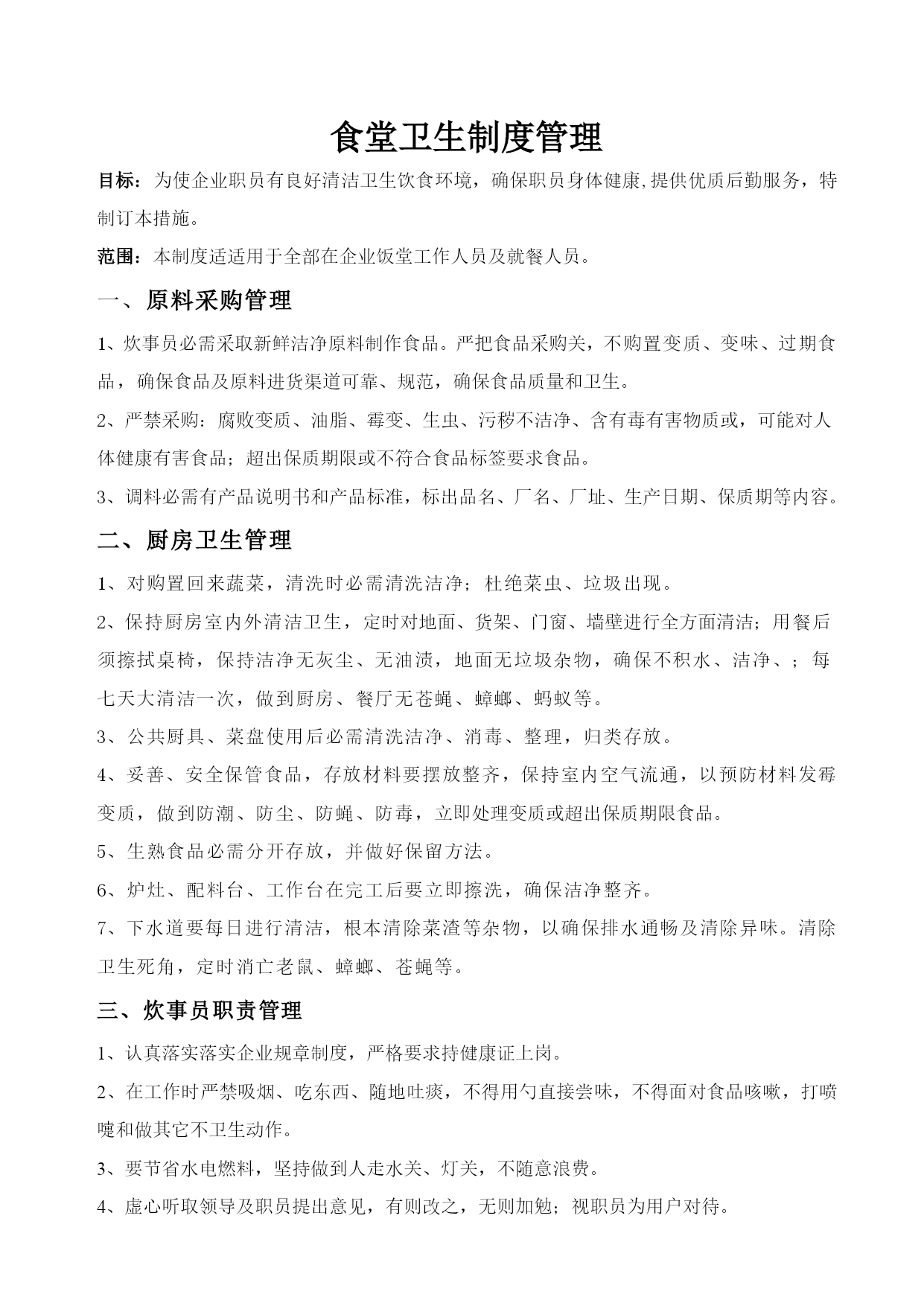 食堂卫生制度管理

目标：为使企业职员有良好清洁卫生饮食环境，确保职员身体健康,提供优质后勤服务，特制订本措施。

范围：本制度适适用于全部在企业饭堂工作人员及就餐人员。

一、原料采购管理

1、炊事员必需采取新鲜洁净原料制作食品。严把食品采购关，不购置变质、变味、过期食品，确保食品及原料进货渠道可靠、规范，确保食品质量和卫生。

2、严禁采购：腐败变质、油脂、霉变、生虫、污秽不洁净、含有毒有害物质或，可能对人体健康有害食品；超出保质期限或不符合食品标签要求食品。

3、调料必需有产品说明书和产品标准，标出品名、厂名、厂址、生产日期、保质期等内容。

二、厨房卫生管理

1、对购置回来蔬菜，清洗时必需清洗洁净；杜绝菜虫、垃圾出现。

2、保持厨房室内外清洁卫生，定时对地面、货架、门窗、墙壁进行全方面清洁；用餐后须擦拭桌椅，保持洁净无灰尘、无油渍，地面无垃圾杂物，确保不积水、洁净、；每七天大清洁一次，做到厨房、餐厅无苍蝇、蟑螂、蚂蚁等。

3、公共厨具、菜盘使用后必需清洗洁净、消毒、整理，归类存放。

4、妥善、安全保管食品，存放材料要摆放整齐，保持室内空气流通，以预防材料发霉变质，做到防潮、防尘、防蝇、防毒，立即处理变质或超出保质期限食品。

5、生熟食品必需分开存放，并做好保留方法。

6、炉灶、配料台、工作台在完工后要立即擦洗，确保洁净整齐。

7、下水道要每日进行清洁，根本清除菜渣等杂物，以确保排水通畅及清除异味。清除卫生死角，定时消亡老鼠、蟑螂、苍蝇等。

三、炊事员职责管理

1、认真落实落实企业规章制度，严格要求持健康证上岗。

2、在工作时严禁吸烟、吃东西、随地吐痰，不得用勺直接尝味，不得面对食品咳嗽，打喷嚏和做其它不卫生动作。

3、要节省水电燃料，坚持做到人走水关、灯关，不随意浪费。

4、虚心听取领导及职员提出意见，有则改之，无则加勉；视职员为用户对待。